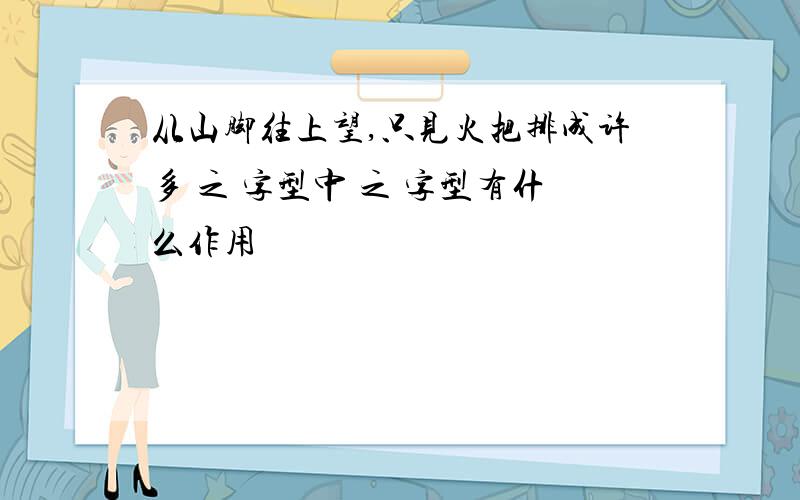 从山脚往上望,只见火把排成许多 之 字型中 之 字型有什么作用